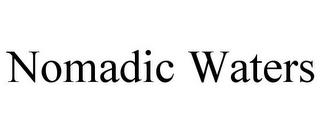 Nomadic Waters